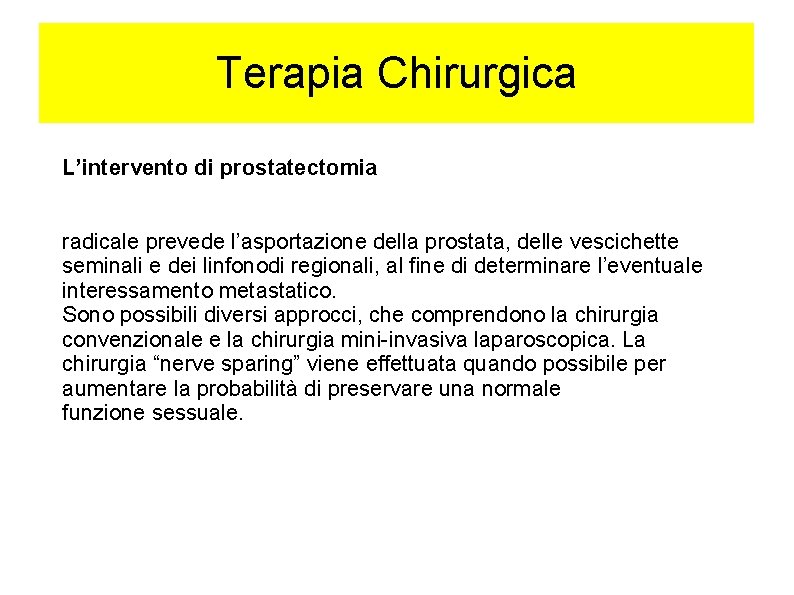 Terapia Chirurgica

L’intervento di prostatectomia

radicale prevede l’asportazione della prostata, delle vescichette seminali e dei linfonodi regionali, al fine di determinare l’eventuale interessamento metastatico.
Sono possibili diversi approcci, che comprendono la chirurgia convenzionale e la chirurgia mini-invasiva laparoscopica. La chirurgia “nerve sparing” viene effettuata quando possibile per aumentare la probabilità di preservare una normale funzione sessuale.